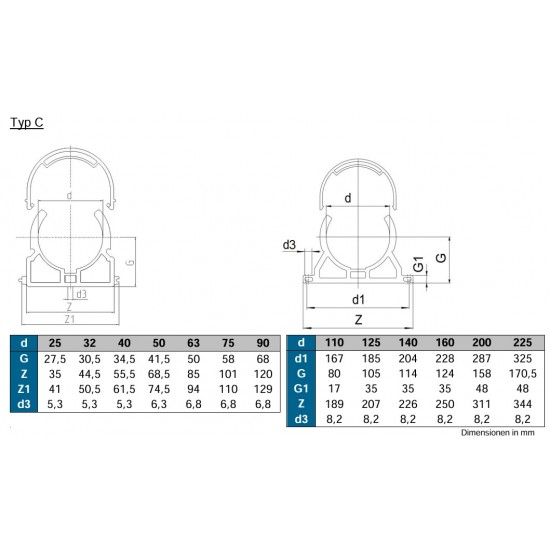 Typ C

d

G

d3

Z

Z1

d

d3

G1

G

d1

Z

| d | 25 | 32 | 40 | 50 | 63 | 75 | 90 |
|---|---|---|---|---|---|---|---|
| G | 27,5 | 30,5 | 34,5 | 41,5 | 50 | 58 | 68 |
| Z | 35 | 44,5 | 55,5 | 68,5 | 85 | 101 | 120 |
| Z1 | 41 | 50,5 | 61,5 | 74,5 | 94 | 110 | 129 |
| d3 | 5,3 | 5,3 | 5,3 | 6,3 | 6,8 | 6,8 | 6,8 |

| d | 110 | 125 | 140 | 160 | 200 | 225 |
|---|---|---|---|---|---|---|
| d1 | 167 | 185 | 204 | 228 | 287 | 325 |
| G | 80 | 105 | 114 | 124 | 158 | 170,5 |
| G1 | 17 | 35 | 35 | 35 | 48 | 48 |
| Z | 189 | 207 | 226 | 250 | 311 | 344 |
| d3 | 8,2 | 8,2 | 8,2 | 8,2 | 8,2 | 8,2 |

Dimensionen in mm